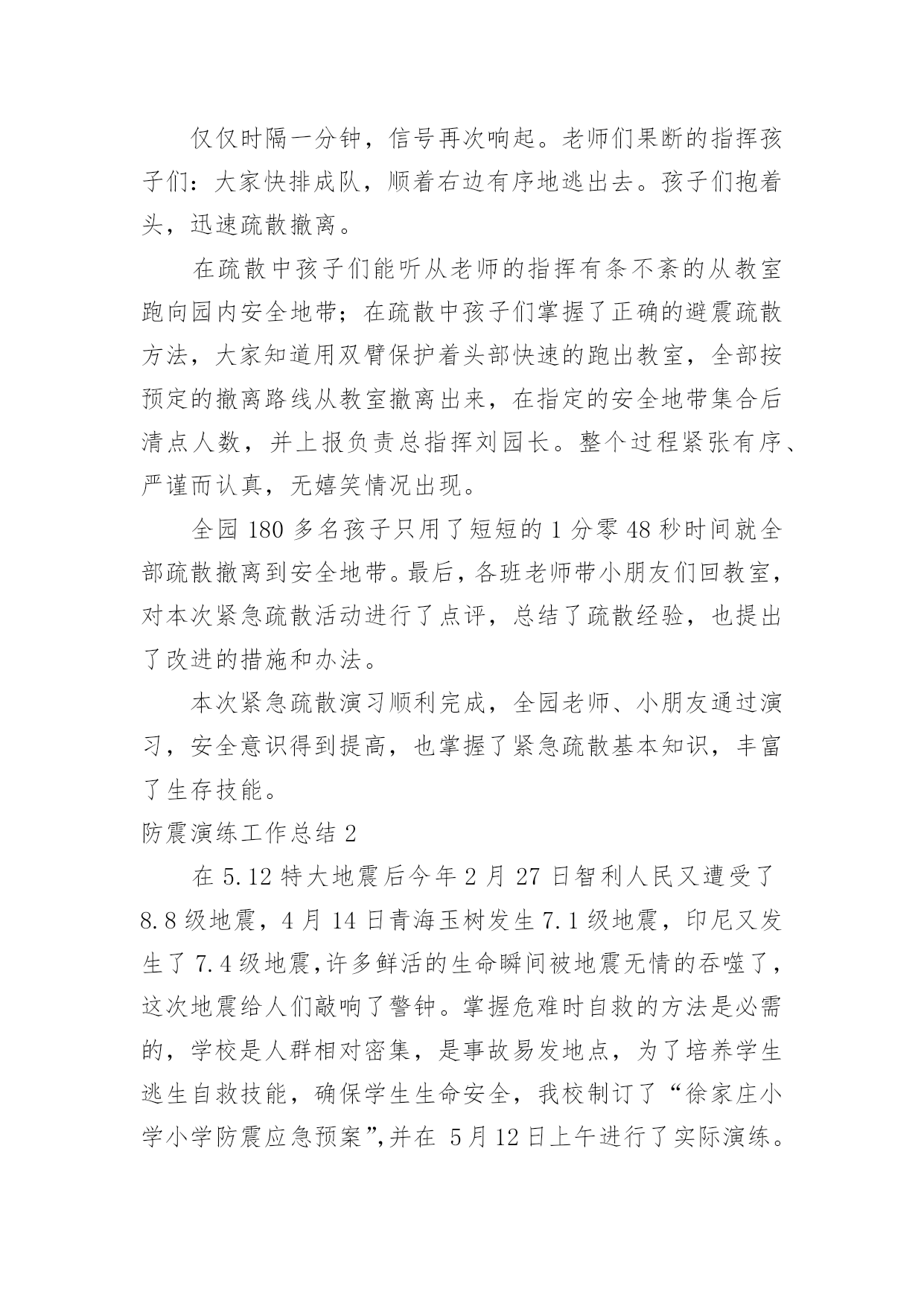 仅仅时隔一分钟，信号再次响起。老师们果断的指挥孩子们：大家快排成队，顺着右边有序地逃出去。孩子们抱着头，迅速疏散撤离。

在疏散中孩子们能听从老师的指挥有条不紊的从教室跑向园内安全地带；在疏散中孩子们掌握了正确的避震疏散方法，大家知道用双臂保护着头部快速的跑出教室，全部按预定的撤离路线从教室撤离出来，在指定的安全地带集合后清点人数，并上报负责总指挥刘园长。整个过程紧张有序、严谨而认真，无嬉笑情况出现。

全园 180 多名孩子只用了短短的 1 分零 48 秒时间就全部疏散撤离到安全地带。最后，各班老师带小朋友们回教室，对本次紧急疏散活动进行了点评，总结了疏散经验，也提出了改进的措施和办法。

本次紧急疏散演习顺利完成，全园老师、小朋友通过演习，安全意识得到提高，也掌握了紧急疏散基本知识，丰富了生存技能。

防震演练工作总结 2

在 5.12 特大地震后今年 2 月 27 日智利人民又遭受了 8.8 级地震，4 月 14 日青海玉树发生 7.1 级地震，印尼又发生了 7.4 级地震,许多鲜活的生命瞬间被地震无情的吞噬了，这次地震给人们敲响了警钟。掌握危难时自救的方法是必需的，学校是人群相对密集，是事故易发地点，为了培养学生逃生自救技能，确保学生生命安全，我校制订了“徐家庄小学小学防震应急预案”,并在 5月 12 日上午进行了实际演练。